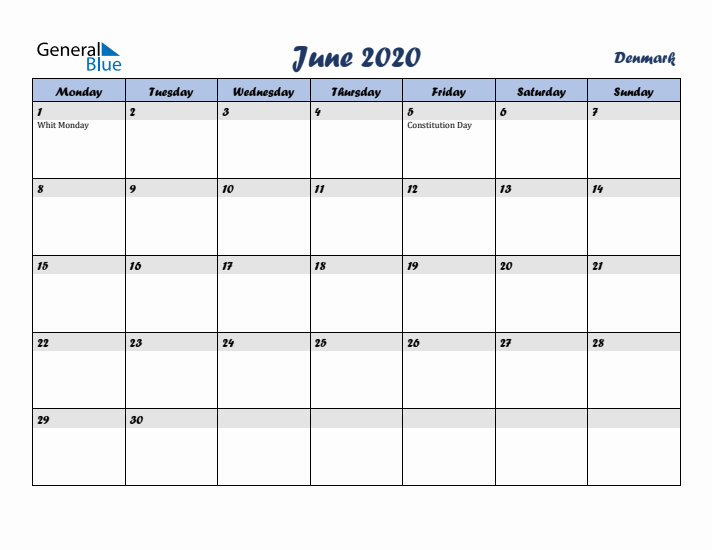 General Blue

June 2020

Denmark

| Monday | Tuesday | Wednesday | Thursday | Friday | Saturday | Sunday |
|---|---|---|---|---|---|---|
| 1 Whit Monday | 2 | 3 | 4 | 5 Constitution Day | 6 | 7 |
| 8 | 9 | 10 | 11 | 12 | 13 | 14 |
| 15 | 16 | 17 | 18 | 19 | 20 | 21 |
| 22 | 23 | 24 | 25 | 26 | 27 | 28 |
| 29 | 30 | | | | | |